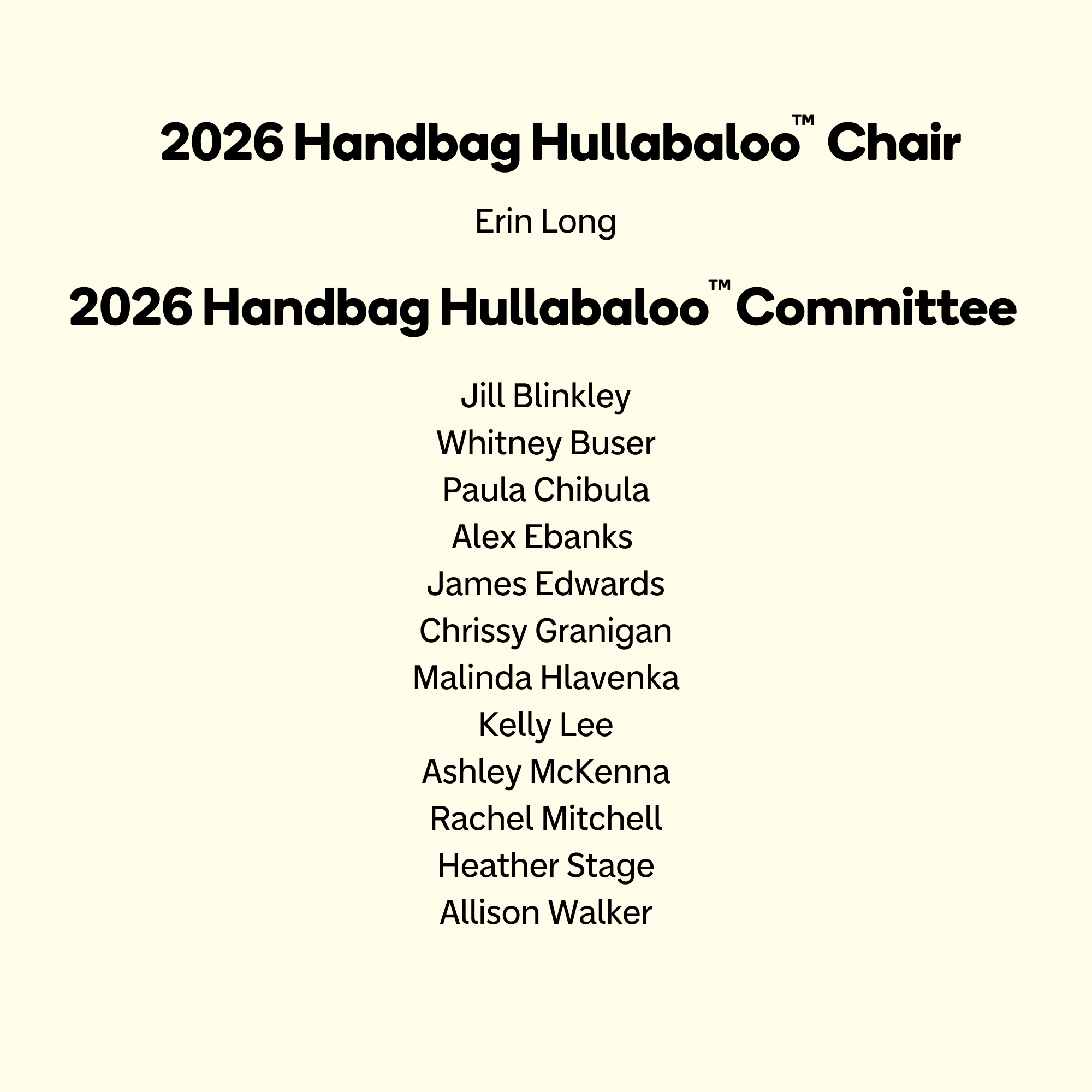 2026 Handbag Hullabaloo™ Chair

Erin Long

2026 Handbag Hullabaloo™ Committee

Jill Blinkley
Whitney Buser
Paula Chibula
Alex Ebanks
James Edwards
Chrissy Granigan
Malinda Hlavenka
Kelly Lee
Ashley McKenna
Rachel Mitchell
Heather Stage
Allison Walker